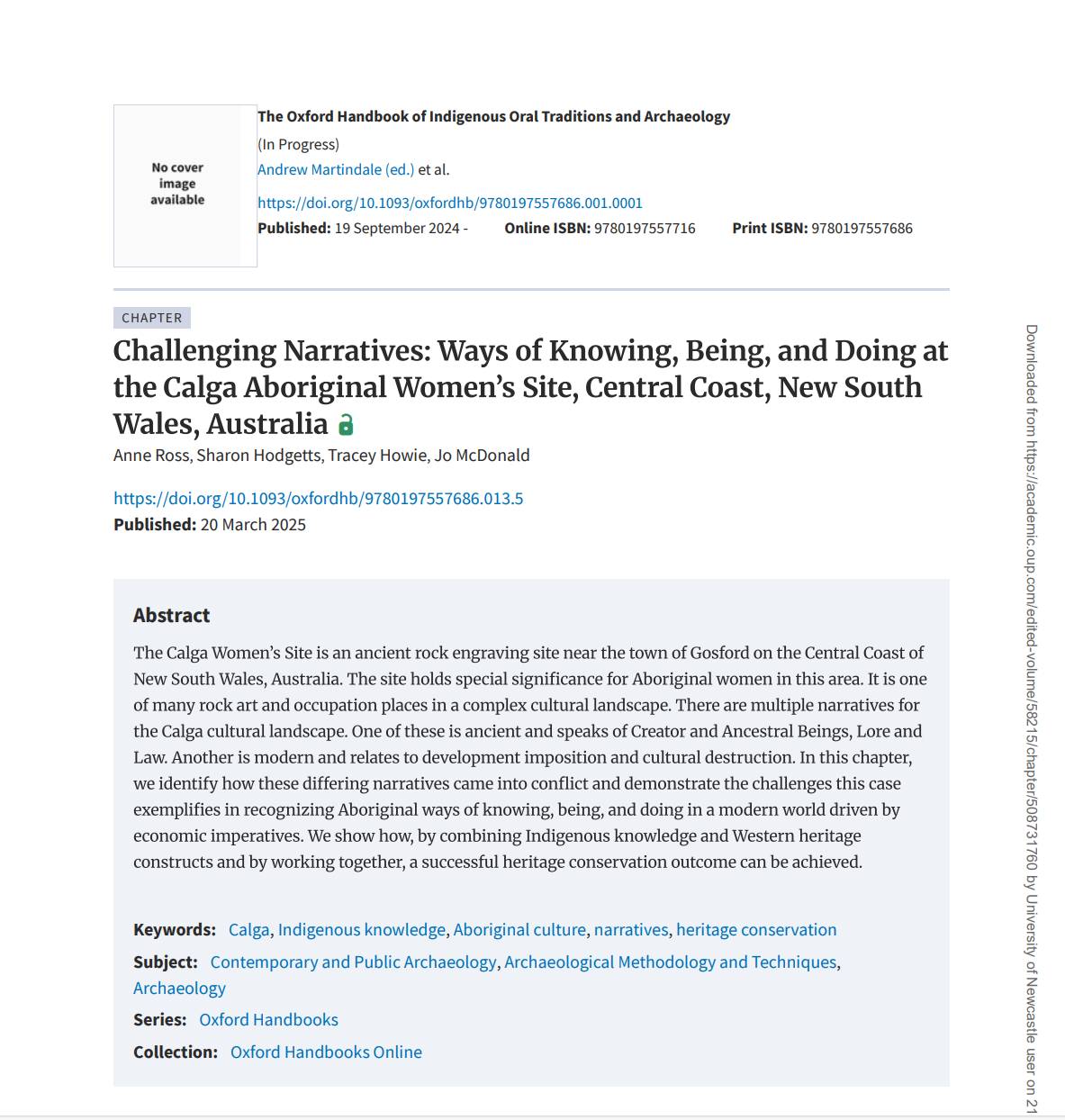 No cover image available

The Oxford Handbook of Indigenous Oral Traditions and Archaeology
(In Progress)
Andrew Martindale (ed.) et al.

https://doi.org/10.1093/oxfordhb/9780197557686.001.0001
Published: 19 September 2024 - Online ISBN: 9780197557716 Print ISBN: 9780197557686

CHAPTER

Challenging Narratives: Ways of Knowing, Being, and Doing at the Calga Aboriginal Women's Site, Central Coast, New South Wales, Australia
Anne Ross, Sharon Hodgetts, Tracey Howie, Jo McDonald

https://doi.org/10.1093/oxfordhb/9780197557686.013.5
Published: 20 March 2025

Abstract

The Calga Women's Site is an ancient rock engraving site near the town of Gosford on the Central Coast of New South Wales, Australia. The site holds special significance for Aboriginal women in this area. It is one of many rock art and occupation places in a complex cultural landscape. There are multiple narratives for the Calga cultural landscape. One of these is ancient and speaks of Creator and Ancestral Beings, Lore and Law. Another is modern and relates to development imposition and cultural destruction. In this chapter, we identify how these differing narratives came into conflict and demonstrate the challenges this case exemplifies in recognizing Aboriginal ways of knowing, being, and doing in a modern world driven by economic imperatives. We show how, by combining Indigenous knowledge and Western heritage constructs and by working together, a successful heritage conservation outcome can be achieved.

Keywords: Calga, Indigenous knowledge, Aboriginal culture, narratives, heritage conservation
Subject: Contemporary and Public Archaeology, Archaeological Methodology and Techniques, Archaeology
Series: Oxford Handbooks
Collection: Oxford Handbooks Online

Downloaded from https://academic.oup.com/edited-volume/58215/chapter/508731760 by University of Newcastle user on 21